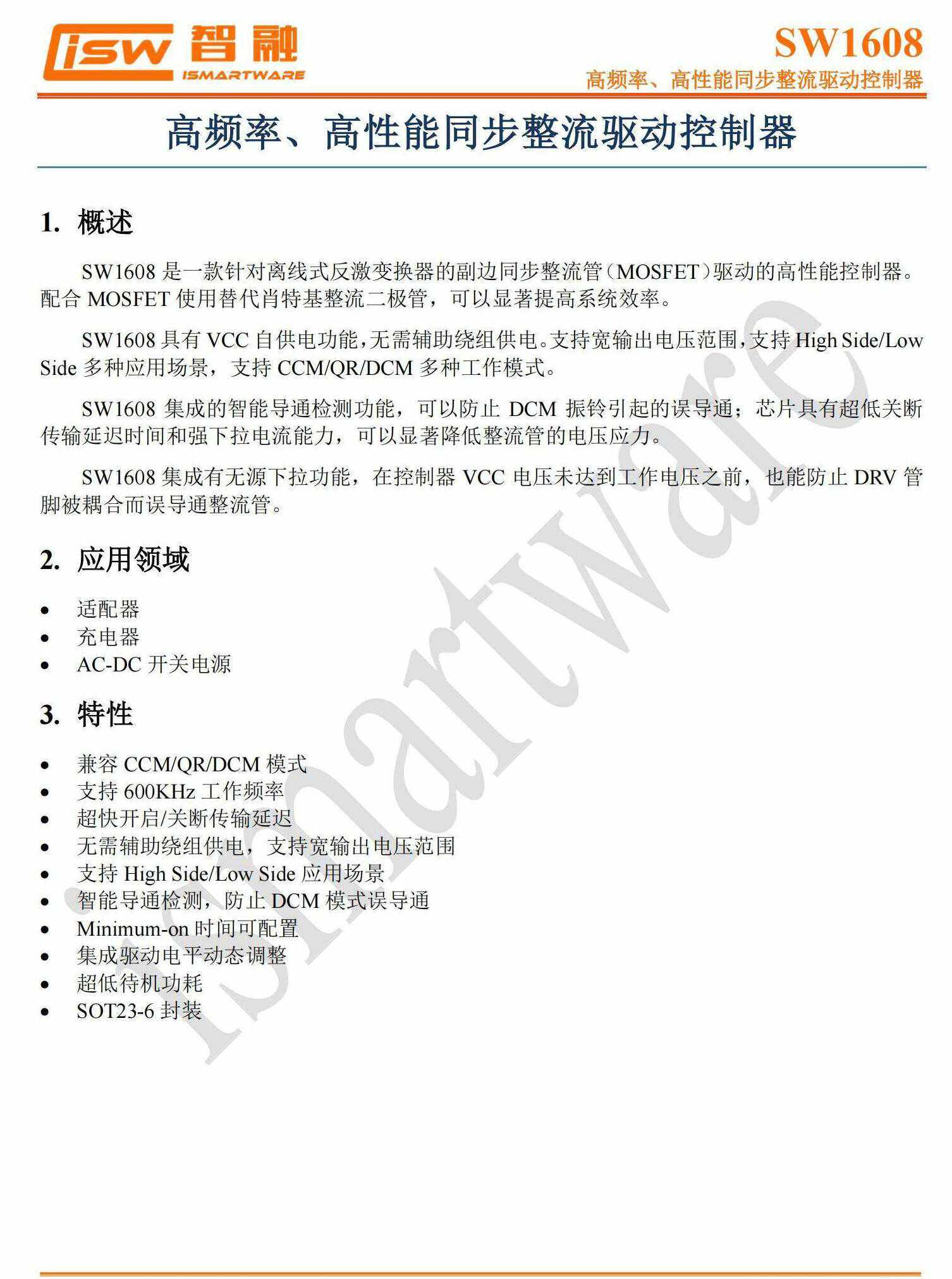 isw 智融 ISMARTWARE

SW1608
高频率、高性能同步整流驱动控制器

高频率、高性能同步整流驱动控制器

1. 概述

SW1608 是一款针对离线式反激变换器的副边同步整流管（MOSFET）驱动的高性能控制器。配合 MOSFET 使用替代肖特基整流二极管，可以显著提高系统效率。

SW1608 具有 VCC 自供电功能，无需辅助绕组供电。支持宽输出电压范围，支持 High Side/Low Side 多种应用场景，支持 CCM/QR/DCM 多种工作模式。

SW1608 集成的智能导通检测功能，可以防止 DCM 振铃引起的误导通；芯片具有超低关断传输延迟时间和强下拉电流能力，可以显著降低整流管的电压应力。

SW1608 集成有无源下拉功能，在控制器 VCC 电压未达到工作电压之前，也能防止 DRV 管脚被耦合而误导通整流管。

2. 应用领域

• 适配器
• 充电器
• AC-DC 开关电源

3. 特性

• 兼容 CCM/QR/DCM 模式
• 支持 600KHz 工作频率
• 超快开启/关断传输延迟
• 无需辅助绕组供电，支持宽输出电压范围
• 支持 High Side/Low Side 应用场景
• 智能导通检测，防止 DCM 模式误导通
• Minimum-on 时间可配置
• 集成驱动电平动态调整
• 超低待机功耗
• SOT23-6 封装

ismartware